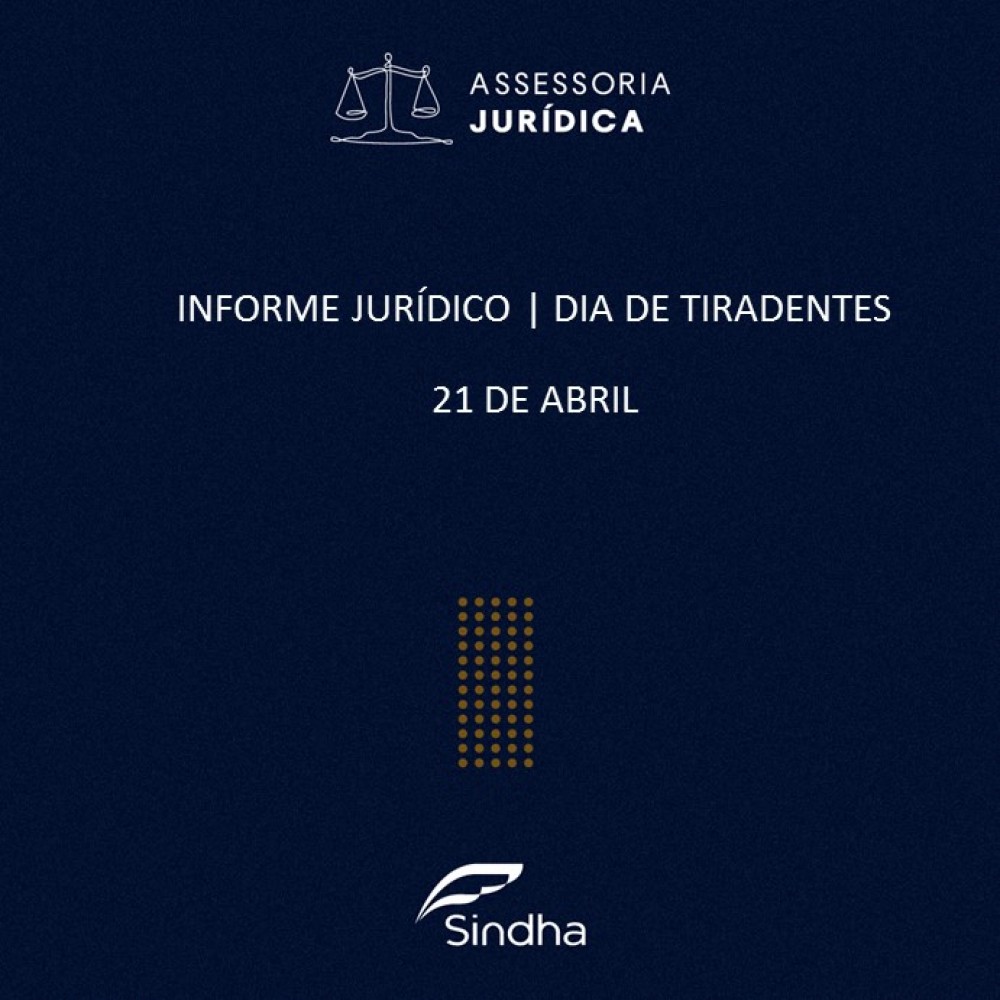 ASSESSORIA
JURÍDICA

INFORME JURÍDICO | DIA DE TIRADENTES

21 DE ABRIL

Sindha